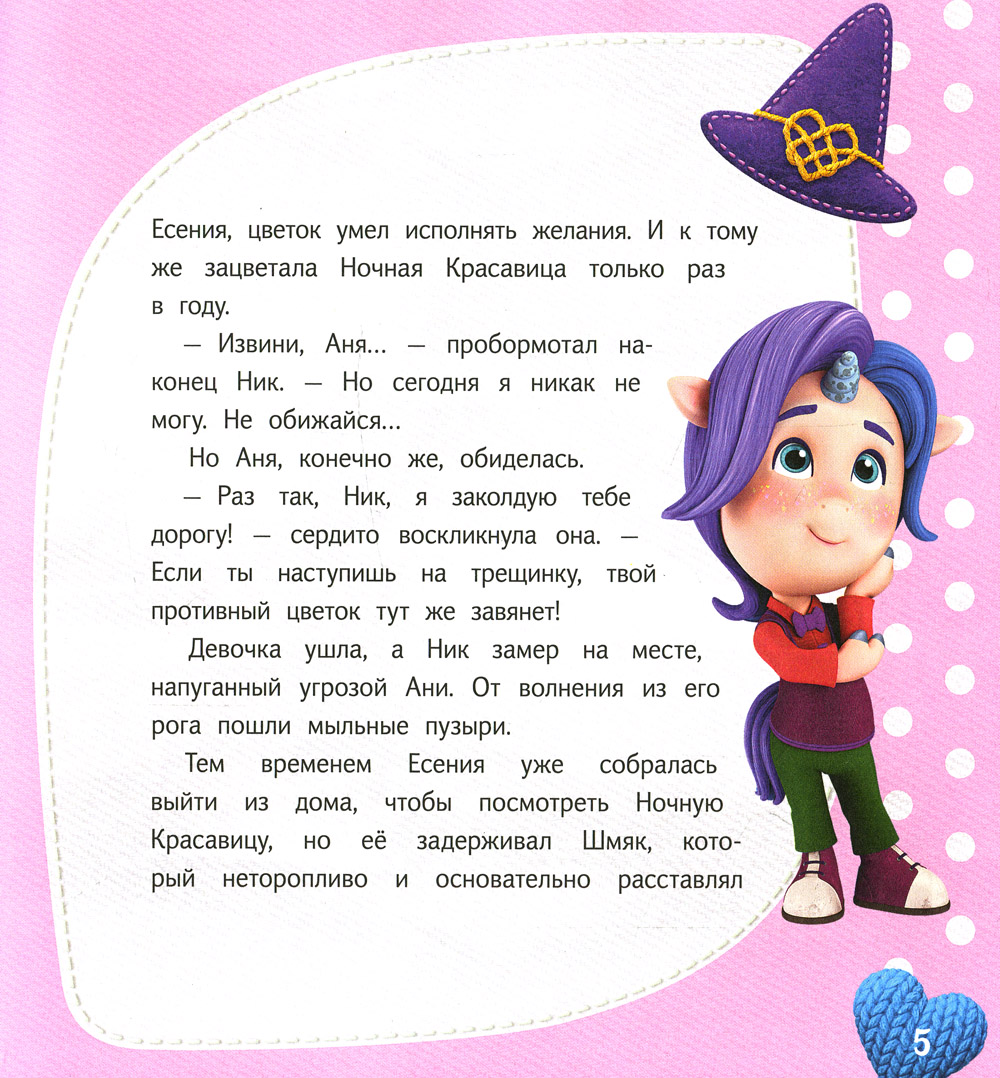 Есения, цветок умел исполнять желания. И к тому же зацветала Ночная Красавица только раз в году.

— Извини, Аня... — пробормотал наконец Ник. — Но сегодня я никак не могу. Не обижайся...

Но Аня, конечно же, обиделась.

— Раз так, Ник, я заколдую тебе дорогу! — сердито воскликнула она. — Если ты наступишь на трещинку, твой противный цветок тут же завянет!

Девочка ушла, а Ник замер на месте, напуганный угрозой Ани. От волнения из его рога пошли мыльные пузыри.

Тем временем Есения уже собралась выйти из дома, чтобы посмотреть Ночную Красавицу, но её задерживал Шмяк, который неторопливо и основательно расставлял

5